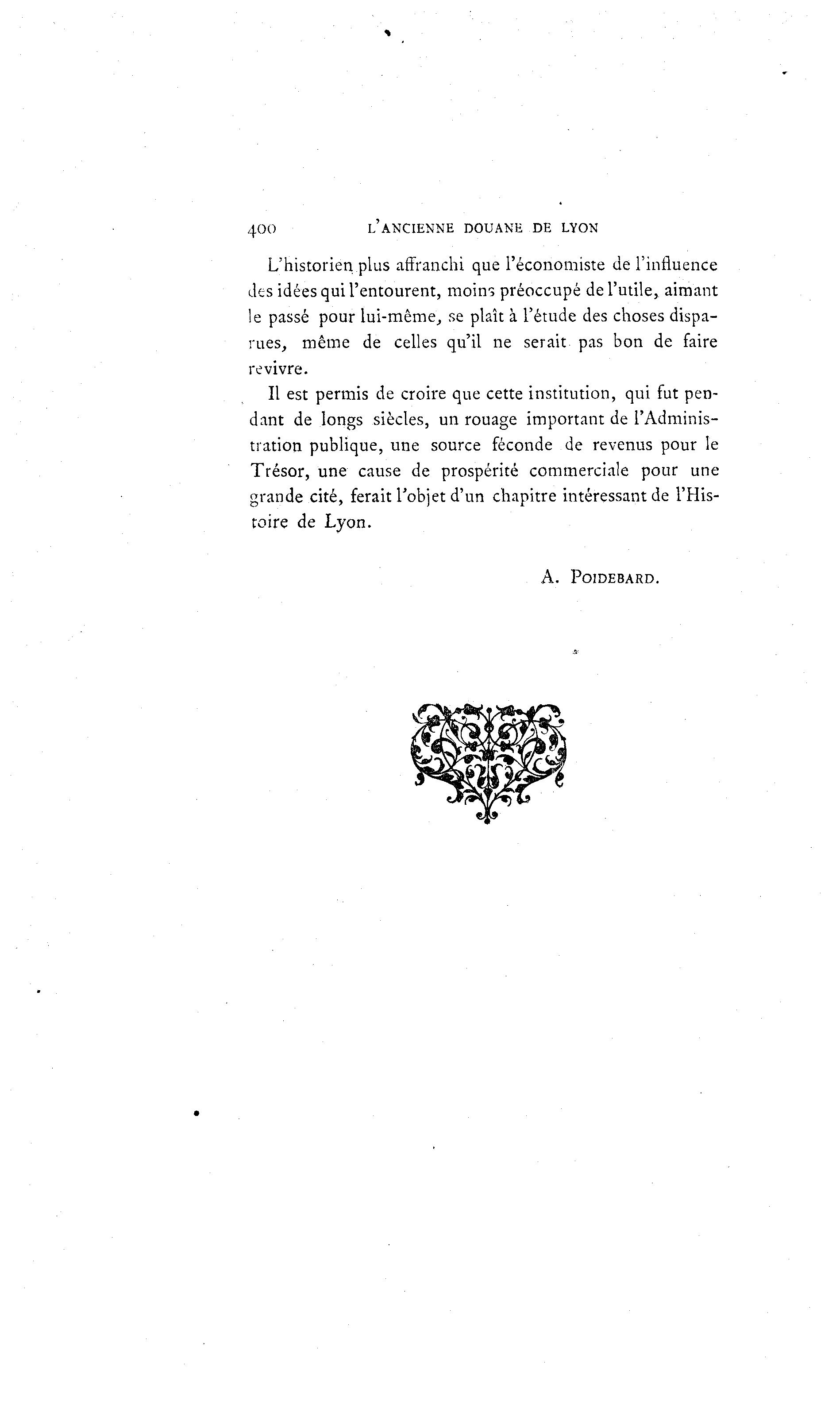 400 L'ANCIENNE DOUANE DE LYON

L'historien plus affranchi que l'économiste de l'influence des idées qui l'entourent, moins préoccupé de l'utile, aimant le passé pour lui-même, se plaît à l'étude des choses disparues, même de celles qu'il ne serait pas bon de faire revivre.

Il est permis de croire que cette institution, qui fut pendant de longs siècles, un rouage important de l'Administration publique, une source féconde de revenus pour le Trésor, une cause de prospérité commerciale pour une grande cité, ferait l'objet d'un chapitre intéressant de l'Histoire de Lyon.

A. POIDEBARD.